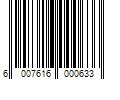 6 007616 000633